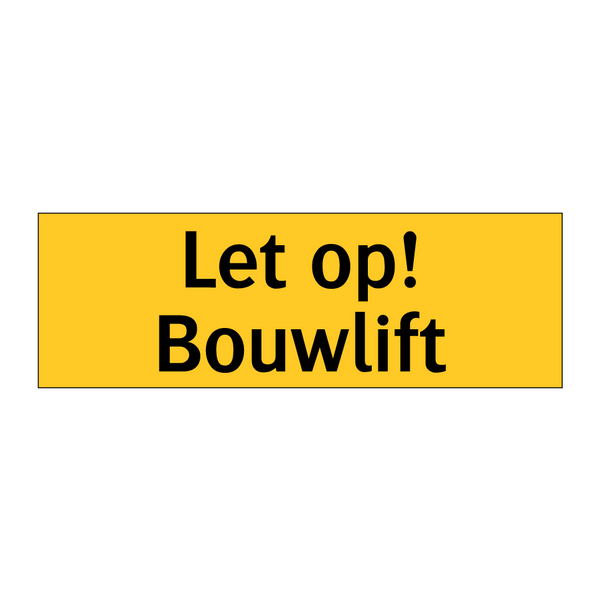 Let op!
Bouwlift